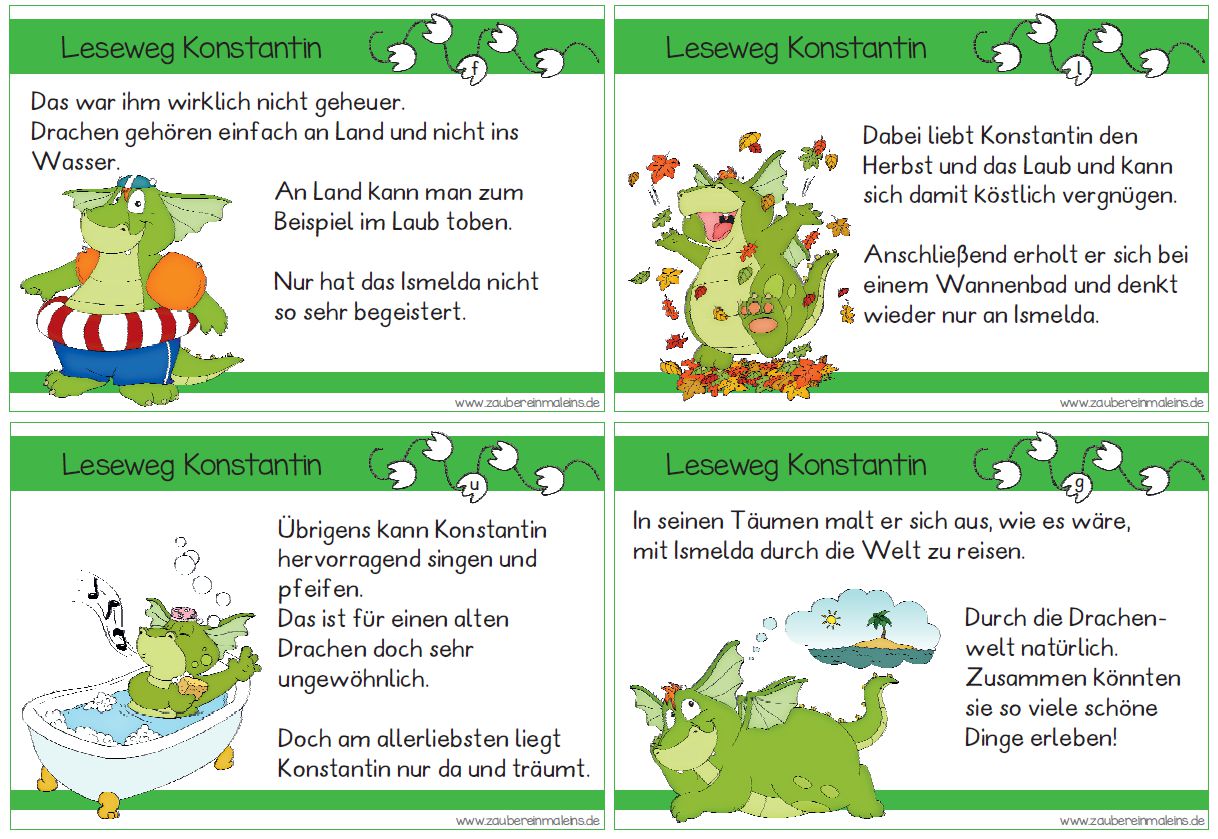 Leseweg Konstantin

f

Das war ihm wirklich nicht geheuer.
Drachen gehören einfach an Land und nicht ins Wasser.

An Land kann man zum Beispiel im Laub toben.

Nur hat das Ismelda nicht so sehr begeistert.

www.zaubereinmaleins.de

Leseweg Konstantin

l

Dabei liebt Konstantin den Herbst und das Laub und kann sich damit köstlich vergnügen.

Anschließend erholt er sich bei einem Wannenbad und denkt wieder nur an Ismelda.

www.zaubereinmaleins.de

Leseweg Konstantin

u

Übrigens kann Konstantin hervorragend singen und pfeifen.
Das ist für einen alten Drachen doch sehr ungewöhnlich.

Doch am allerliebsten liegt Konstantin nur da und träumt.

www.zaubereinmaleins.de

Leseweg Konstantin

g

In seinen Täumen malt er sich aus, wie es wäre, mit Ismelda durch die Welt zu reisen.

Durch die Drachenwelt natürlich.
Zusammen könnten sie so viele schöne Dinge erleben!

www.zaubereinmaleins.de